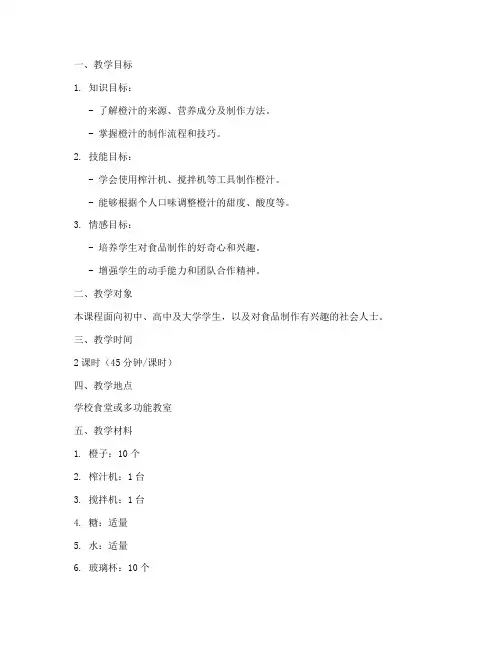 一、教学目标

1. 知识目标：

- 了解橙汁的来源、营养成分及制作方法。

- 掌握橙汁的制作流程和技巧。

2. 技能目标：

- 学会使用榨汁机、搅拌机等工具制作橙汁。

- 能够根据个人口味调整橙汁的甜度、酸度等。

3. 情感目标：

- 培养学生对食品制作的好奇心和兴趣。

- 增强学生的动手能力和团队合作精神。

二、教学对象

本课程面向初中、高中及大学学生，以及对食品制作有兴趣的社会人士。

三、教学时间

2 课时（45 分钟/课时）

四、教学地点

学校食堂或多功能教室

五、教学材料

1. 橙子：10 个

2. 榨汁机：1 台

3. 搅拌机：1 台

4. 糖：适量

5. 水：适量

6. 玻璃杯：10 个